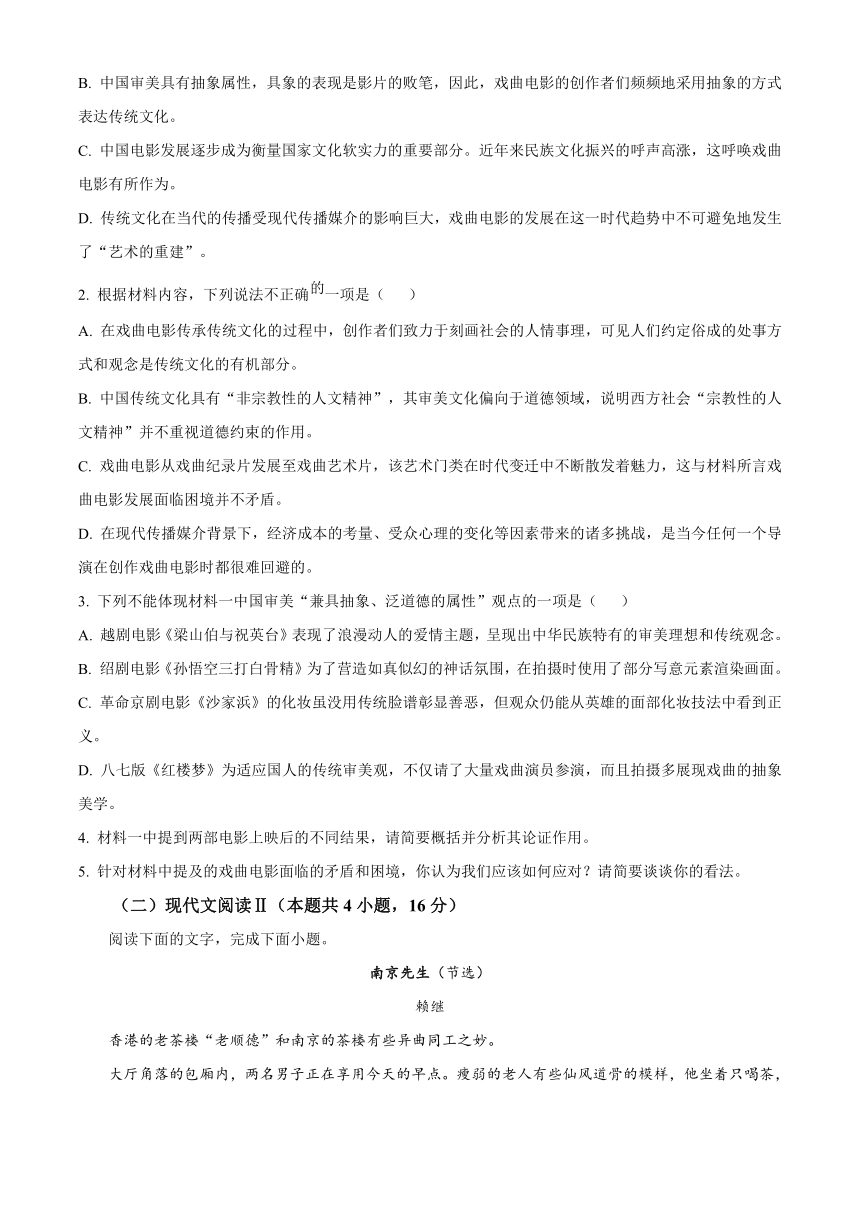 B. 中国审美具有抽象属性，具象的表现是影片的败笔，因此，戏曲电影的创作者们频频地采用抽象的方式表达传统文化。

C. 中国电影发展逐步成为衡量国家文化软实力的重要部分。近年来民族文化振兴的呼声高涨，这呼唤戏曲电影有所作为。

D. 传统文化在当代的传播受现代传播媒介的影响巨大，戏曲电影的发展在这一时代趋势中不可避免地发生了“艺术的重建”。

2. 根据材料内容，下列说法不正确的一项是（　　）

A. 在戏曲电影传承传统文化的过程中，创作者们致力于刻画社会的人情事理，可见人们约定俗成的处事方式和观念是传统文化的有机部分。

B. 中国传统文化具有“非宗教性的人文精神”，其审美文化偏向于道德领域，说明西方社会“宗教性的人文精神”并不重视道德约束的作用。

C. 戏曲电影从戏曲纪录片发展至戏曲艺术片，该艺术门类在时代变迁中不断散发着魅力，这与材料所言戏曲电影发展面临困境并不矛盾。

D. 在现代传播媒介背景下，经济成本的考量、受众心理的变化等因素带来的诸多挑战，是当今任何一个导演在创作戏曲电影时都很难回避的。

3. 下列不能体现材料一中国审美“兼具抽象、泛道德的属性”观点的一项是（　　）

A. 越剧电影《梁山伯与祝英台》表现了浪漫动人的爱情主题，呈现出中华民族特有的审美理想和传统观念。

B. 绍剧电影《孙悟空三打白骨精》为了营造如真似幻的神话氛围，在拍摄时使用了部分写意元素渲染画面。

C. 革命京剧电影《沙家浜》的化妆虽没用传统脸谱彰显善恶，但观众仍能从英雄的面部化妆技法中看到正义。

D. 八七版《红楼梦》为适应国人的传统审美观，不仅请了大量戏曲演员参演，而且拍摄多展现戏曲的抽象美学。

4. 材料一中提到两部电影上映后的不同结果，请简要概括并分析其论证作用。

5. 针对材料中提及的戏曲电影面临的矛盾和困境，你认为我们应该如何应对？请简要谈谈你的看法。

（二）现代文阅读Ⅱ（本题共 4 小题，16 分）

阅读下面的文字，完成下面小题。

南京先生（节选）

赖继

香港的老茶楼“老顺德”和南京的茶楼有些异曲同工之妙。

大厅角落的包厢内，两名男子正在享用今天的早点。瘦弱的老人有些仙风道骨的模样，他坐着只喝茶，